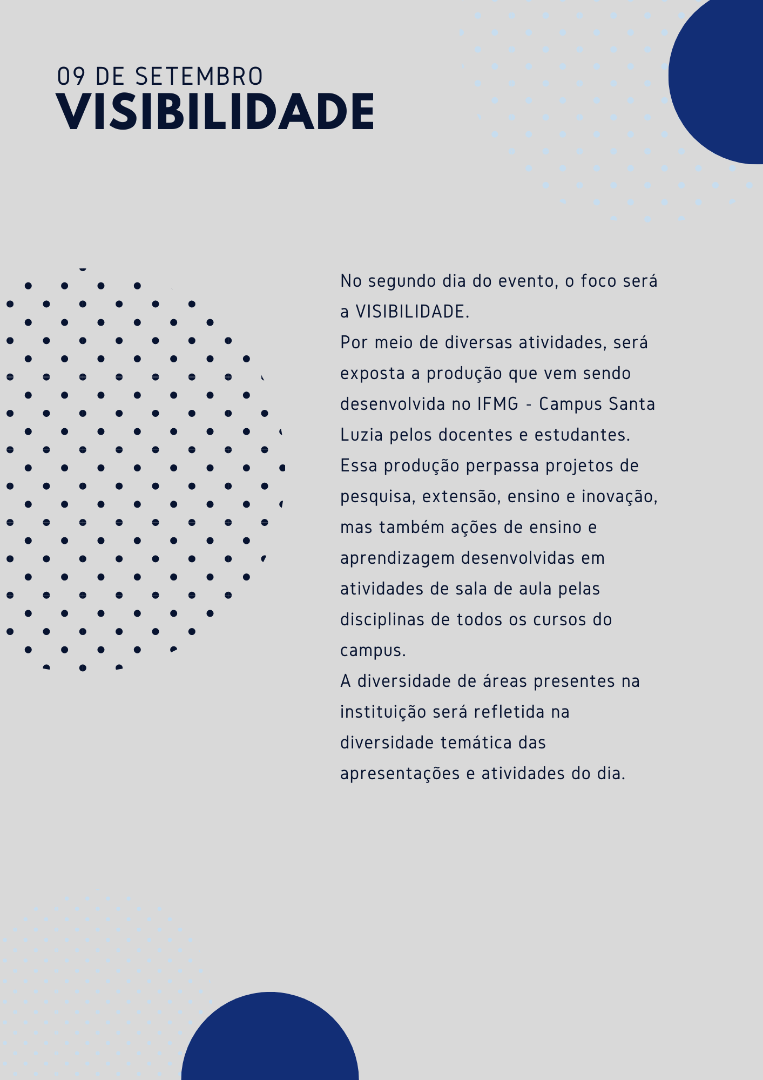 09 DE SETEMBRO
VISIBILIDADE

No segundo dia do evento, o foco será a VISIBILIDADE.
Por meio de diversas atividades, será exposta a produção que vem sendo desenvolvida no IFMG - Campus Santa Luzia pelos docentes e estudantes.
Essa produção perpassa projetos de pesquisa, extensão, ensino e inovação, mas também ações de ensino e aprendizagem desenvolvidas em atividades de sala de aula pelas disciplinas de todos os cursos do campus.
A diversidade de áreas presentes na instituição será refletida na diversidade temática das apresentações e atividades do dia.